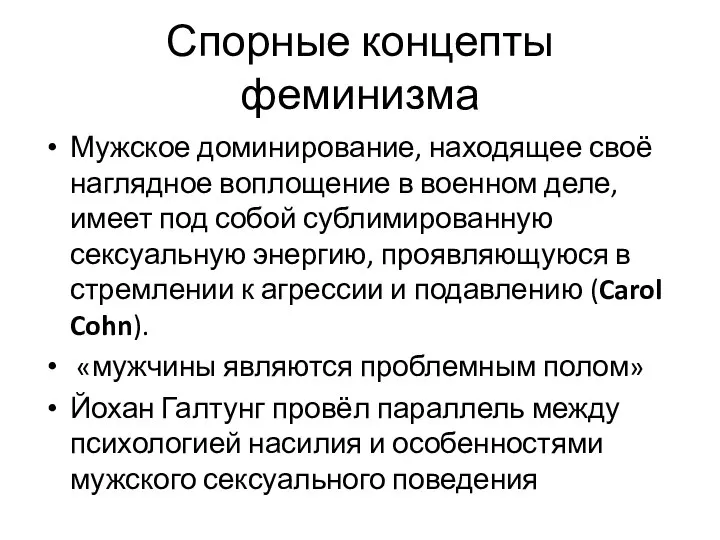 Спорные концепты феминизма

• Мужское доминирование, находящее своё наглядное воплощение в военном деле, имеет под собой сублимированную сексуальную энергию, проявляющуюся в стремлении к агрессии и подавлению (Carol Cohn).

• «мужчины являются проблемным полом»

• Йохан Галтунг провёл параллель между психологией насилия и особенностями мужского сексуального поведения